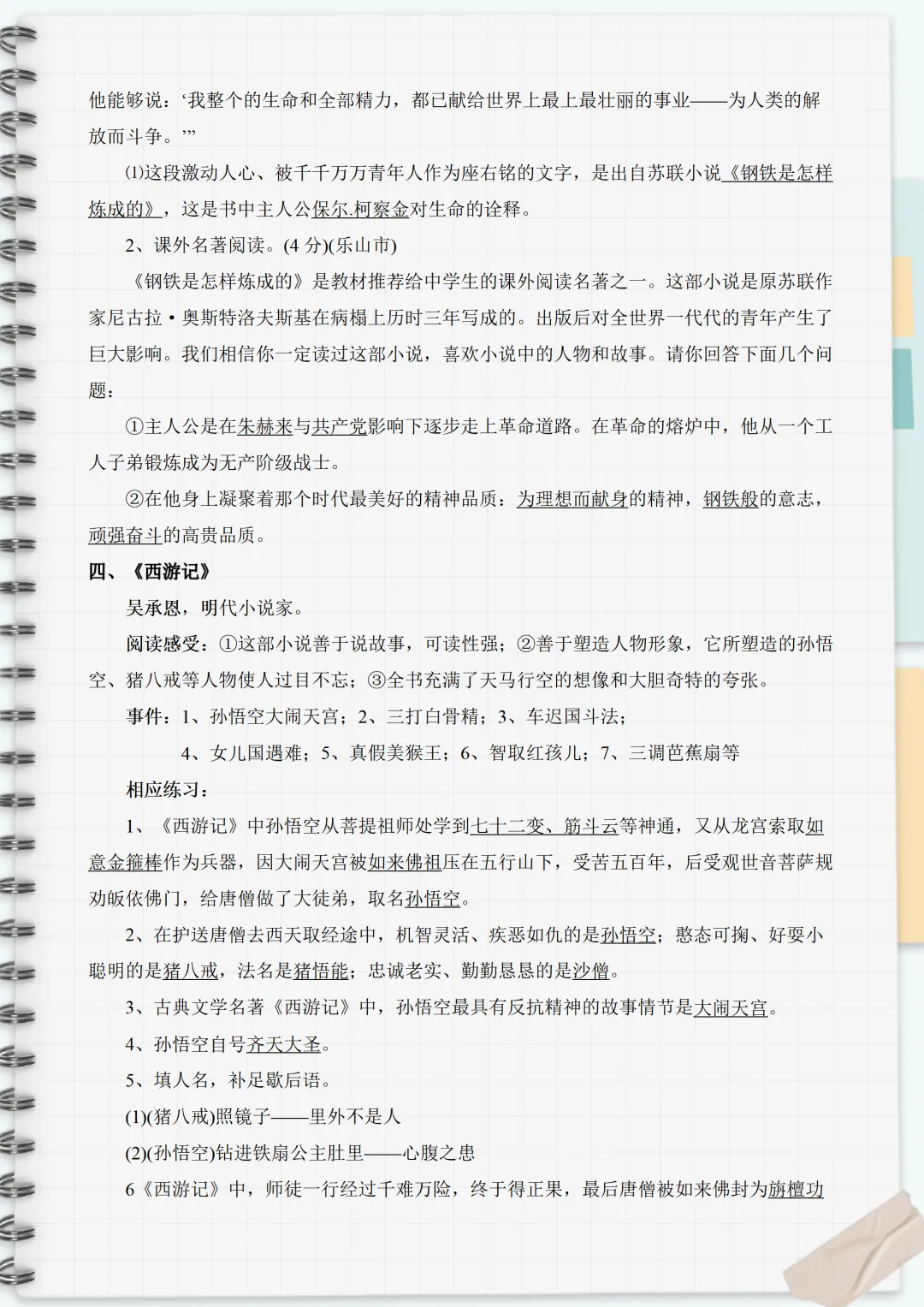 他能够说：‘我整个的生命和全部精力，都已献给世界上最上最壮丽的事业——为人类的解放而斗争。’”

⑴这段激动人心、被千千万万青年人作为座右铭的文字，是出自苏联小说《钢铁是怎样炼成的》，这是书中主人公保尔.柯察金对生命的诠释。

2、课外名著阅读。(4 分)(乐山市)

《钢铁是怎样炼成的》是教材推荐给中学生的课外阅读名著之一。这部小说是原苏联作家尼古拉·奥斯特洛夫斯基在病榻上历时三年写成的。出版后对全世界一代代的青年产生了巨大影响。我们相信你一定读过这部小说，喜欢小说中的人物和故事。请你回答下面几个问题：

①主人公是在朱赫来与共产党影响下逐步走上革命道路。在革命的熔炉中，他从一个工人子弟锻炼成为无产阶级战士。

②在他身上凝聚着那个时代最美好的精神品质：为理想而献身的精神，钢铁般的意志，顽强奋斗的高贵品质。

四、《西游记》

吴承恩，明代小说家。

阅读感受：①这部小说善于说故事，可读性强；②善于塑造人物形象，它所塑造的孙悟空、猪八戒等人物使人过目不忘；③全书充满了天马行空的想像和大胆奇特的夸张。

事件：1、孙悟空大闹天宫；2、三打白骨精；3、车迟国斗法；

4、女儿国遇难；5、真假美猴王；6、智取红孩儿；7、三调芭蕉扇等

相应练习：

1、《西游记》中孙悟空从菩提祖师处学到七十二变、筋斗云等神通，又从龙宫索取如意金箍棒作为兵器，因大闹天宫被如来佛祖压在五行山下，受苦五百年，后受观世音菩萨规劝皈依佛门，给唐僧做了大徒弟，取名孙悟空。

2、在护送唐僧去西天取经途中，机智灵活、疾恶如仇的是孙悟空；憨态可掬、好耍小聪明的是猪八戒，法名是猪悟能；忠诚老实、勤勤恳恳的是沙僧。

3、古典文学名著《西游记》中，孙悟空最具有反抗精神的故事情节是大闹天宫。

4、孙悟空自号齐天大圣。

5、填人名，补足歇后语。

(1)(猪八戒)照镜子——里外不是人

(2)(孙悟空)钻进铁扇公主肚里——心腹之患

6《西游记》中，师徒一行经过千难万险，终于得正果，最后唐僧被如来佛封为旃檀功